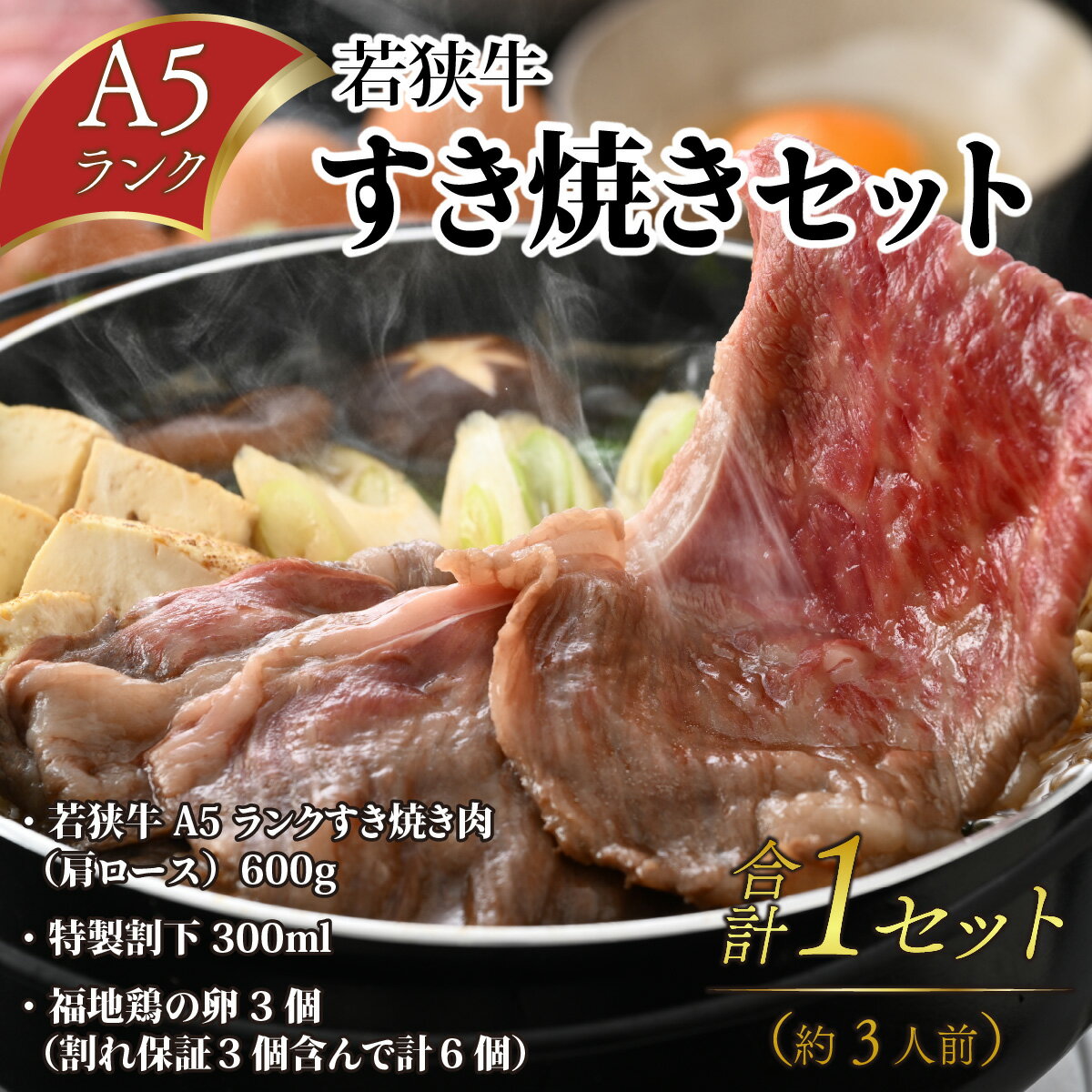 A5
ランク

若狭牛
すき焼きセット

・若狭牛 A5 ランクすき焼き肉（肩ロース）600g
・特製割下 300ml
・福地鶏の卵 3 個（割れ保証 3 個含んで計 6 個）

合計1セット
（約 3 人前）